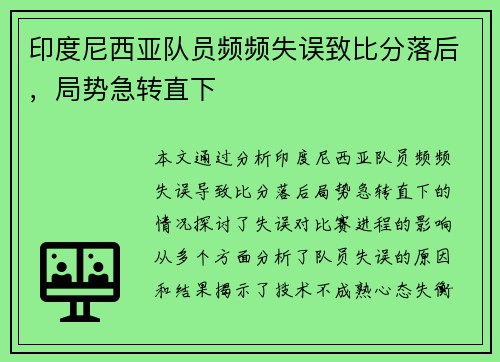 印度尼西亚队员频频失误致比分落后，局势急转直下

本文通过分析印度尼西亚队员频频失误导致比分落后局势急转直下的情况探讨了失误对比赛进程的影响从多个方面分析了队员失误的原因和结果揭示了技术不成熟心态失衡